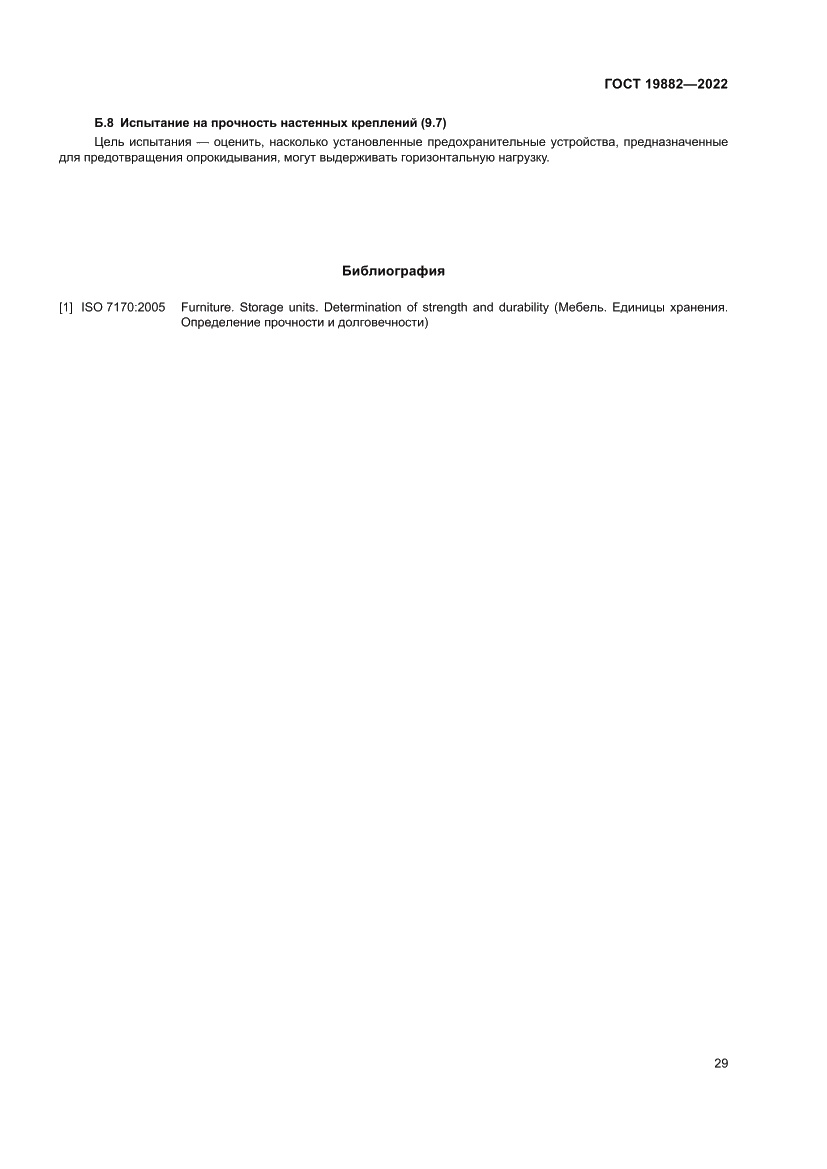 ГОСТ 19882—2022

Б.8 Испытание на прочность настенных креплений (9.7)

Цель испытания — оценить, насколько установленные предохранительные устройства, предназначенные для предотвращения опрокидывания, могут выдерживать горизонтальную нагрузку.

Библиография

[1] ISO 7170:2005 Furniture. Storage units. Determination of strength and durability (Мебель. Единицы хранения. Определение прочности и долговечности)

29